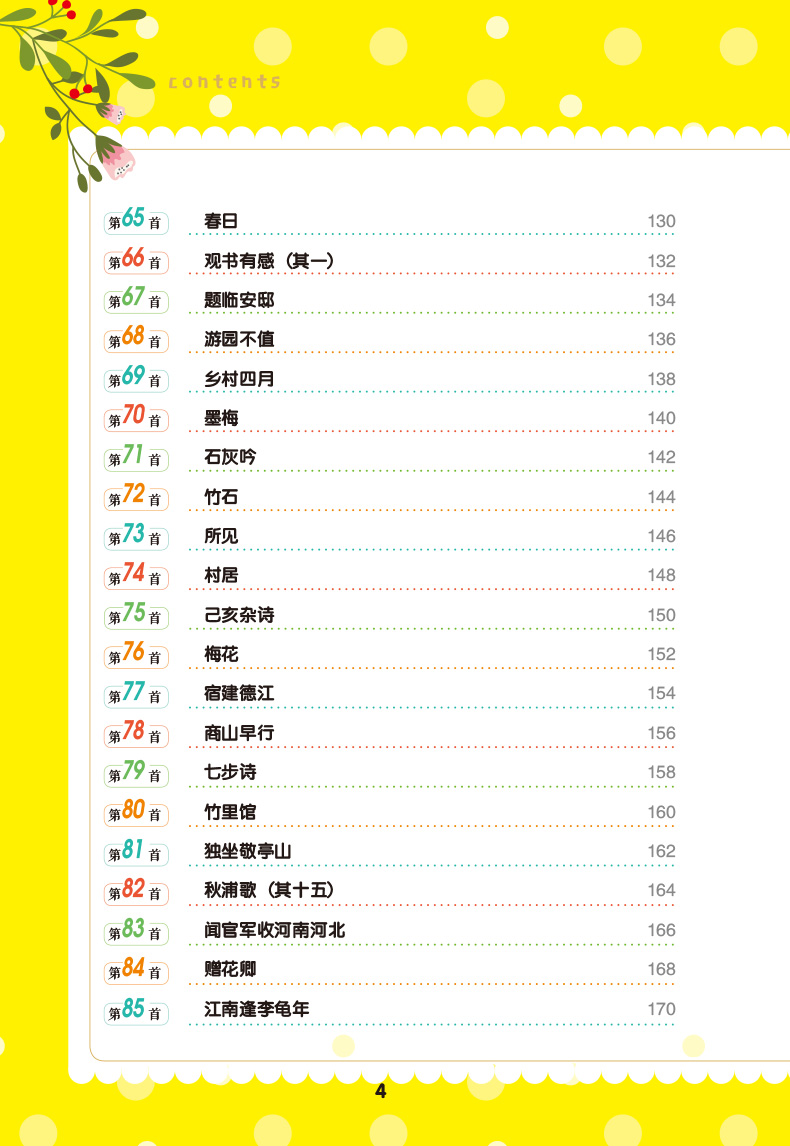 contents

第65首 春日 130
第66首 观书有感（其一） 132
第67首 题临安邸 134
第68首 游园不值 136
第69首 乡村四月 138
第70首 墨梅 140
第71首 石灰吟 142
第72首 竹石 144
第73首 所见 146
第74首 村居 148
第75首 己亥杂诗 150
第76首 梅花 152
第77首 宿建德江 154
第78首 商山早行 156
第79首 七步诗 158
第80首 竹里馆 160
第81首 独坐敬亭山 162
第82首 秋浦歌（其十五） 164
第83首 闻官军收河南河北 166
第84首 赠花卿 168
第85首 江南逢李龟年 170

4